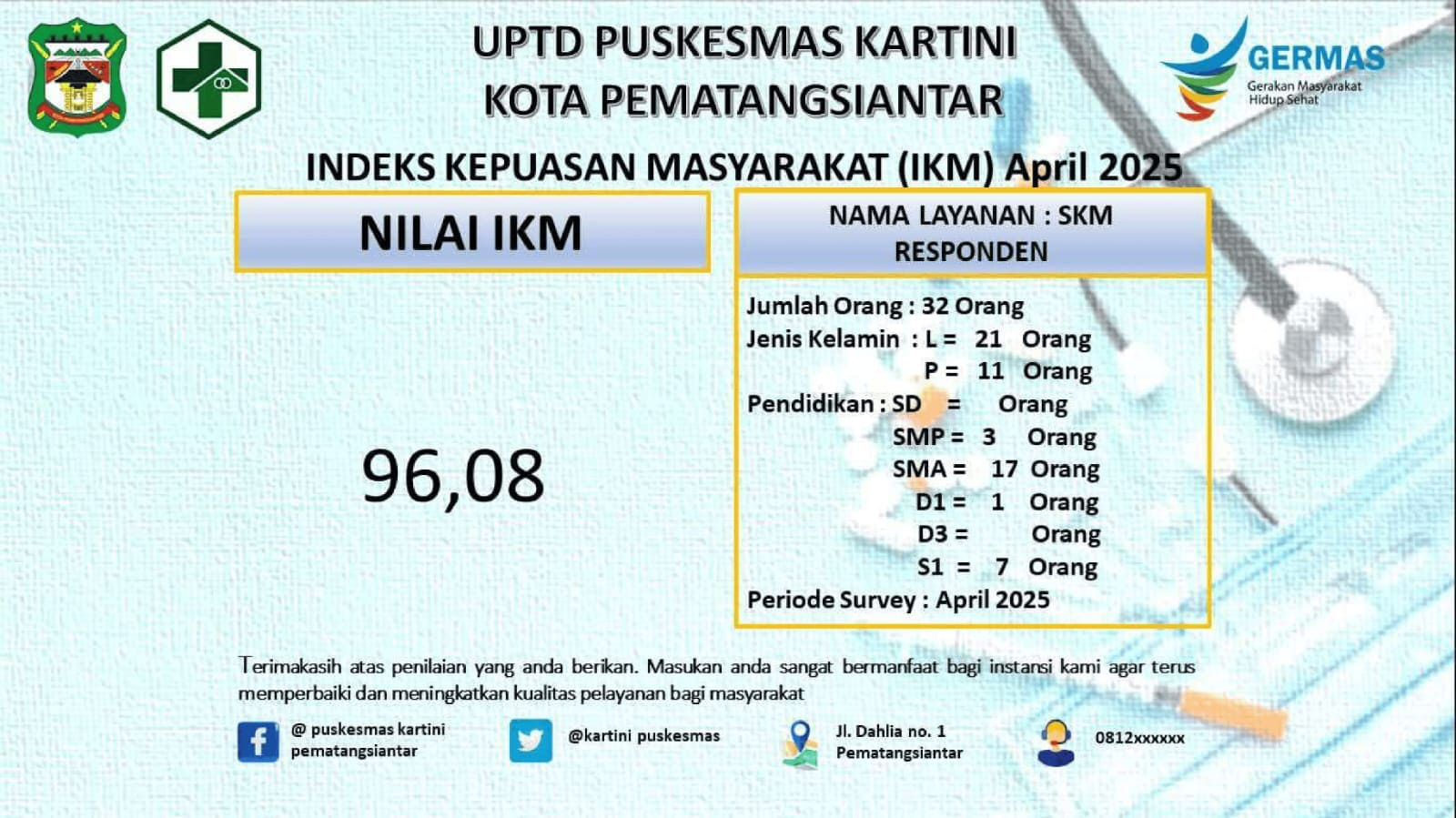 UPTD PUSKESMAS KARTINI
KOTA PEMATANGSIANTAR

GERMAS
Gerakan Masyarakat Hidup Sehat

INDEKS KEPUASAN MASYARAKAT (IKM) April 2025

NILAI IKM

96,08

NAMA LAYANAN : SKM
RESPONDEN

Jumlah Orang : 32 Orang
Jenis Kelamin : L = 21 Orang
P = 11 Orang
Pendidikan : SD = Orang
SMP = 3 Orang
SMA = 17 Orang
D1 = 1 Orang
D3 = Orang
S1 = 7 Orang
Periode Survey : April 2025

Terimakasih atas penilaian yang anda berikan. Masukan anda sangat bermanfaat bagi instansi kami agar terus memperbaiki dan meningkatkan kualitas pelayanan bagi masyarakat

@ puskesmas kartini pematangsiantar

@kartini puskesmas

Jl. Dahlia no. 1 Pematangsiantar

0812xxxxxx